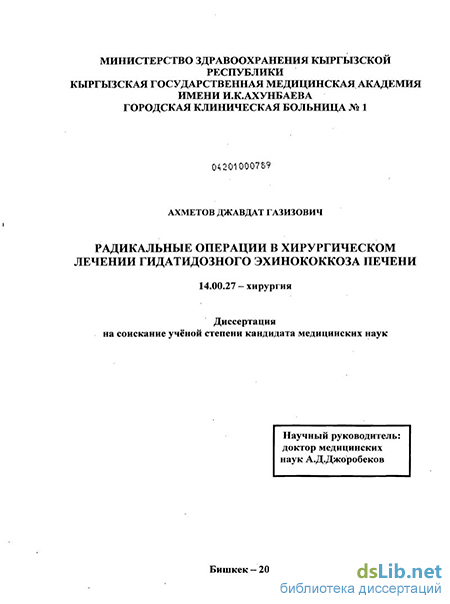 МИНИСТЕРСТВО ЗДРАВООХРАНЕНИЯ КЫРГЫЗСКОЙ РЕСПУБЛИКИ
КЫРГЫЗСКАЯ ГОСУДАРСТВЕННАЯ МЕДИЦИНСКАЯ АКАДЕМИЯ ИМЕНИ И.К.АХУНБАЕВА
ГОРОДСКАЯ КЛИНИЧЕСКАЯ БОЛЬНИЦА № 1

04201000789

АХМЕТОВ ДЖАВДАТ ГАЗИЗОВИЧ

РАДИКАЛЬНЫЕ ОПЕРАЦИИ В ХИРУРГИЧЕСКОМ ЛЕЧЕНИИ ГИДАТИДОЗНОГО ЭХИНОКОККОЗА ПЕЧЕНИ

14.00.27 – хирургия

Диссертация
на соискание учёной степени кандидата медицинских наук

Научный руководитель:
доктор медицинских
наук А.Д.Джоробеков

Бишкек – 20

dsLib.net
библиотека диссертаций